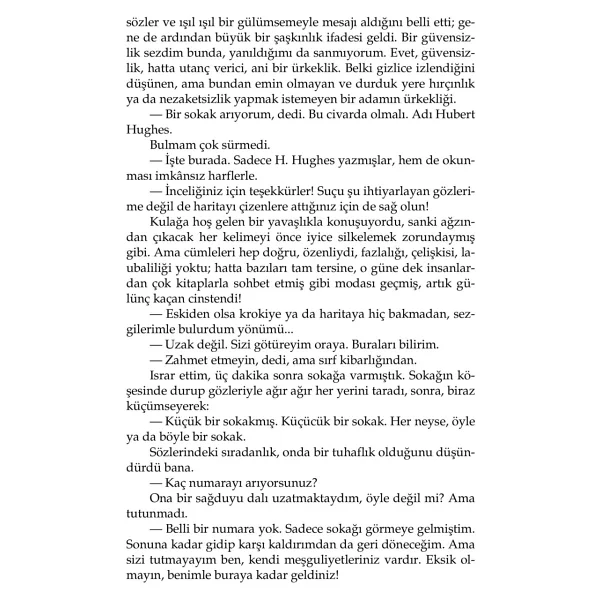 sözler ve ışıl ışıl bir gülümsemeyle mesajı aldığını belli etti; gene de ardından büyük bir şaşkınlık ifadesi geldi. Bir güvensizlik sezdim bunda, yanıldığımı da sanmıyorum. Evet, güvensizlik, hatta utanç verici, ani bir ürkeklik. Belki gizlice izlendiğini düşünen, ama bundan emin olmayan ve durduk yere hırçınlık ya da nezaketsizlik yapmak istemeyen bir adamın ürkekliği.

— Bir sokak arıyorum, dedi. Bu civarda olmalı. Adı Hubert Hughes.

Bulmam çok sürmedi.

— İşte burada. Sadece H. Hughes yazmışlar, hem de okunması imkânsız harflerle.

— İnceliğiniz için teşekkürler! Suçu şu ihtiyarlayan gözlerime değil de haritayı çizenlere attığınız için de sağ olun!

Kulağa hoş gelen bir yavaşlıkla konuşuyordu, sanki ağzından çıkacak her kelimeyi önce iyice silkelemek zorundaymış gibi. Ama cümleleri hep doğru, özenliydi, fazlalığı, çelişkisi, laubaliliği yoktu; hatta bazıları tam tersine, o güne dek insanlardan çok kitaplarla sohbet etmiş gibi modası geçmiş, artık gülünç kaçan cinstendi!

— Eskiden olsa krokiye ya da haritaya hiç bakmadan, sezgilerimle bulurdum yönümü...

— Uzak değil. Sizi götüreyim oraya. Buraları bilirim.

— Zahmet etmeyin, dedi, ama sırf kibarlığından.

Israr ettim, üç dakika sonra sokağa varmıştık. Sokağın köşesinde durup gözleriyle ağır ağır her yerini taradı, sonra, biraz küçümseyerek:

— Küçük bir sokakmış. Küçücük bir sokak. Her neyse, öyle ya da böyle bir sokak.

Sözlerindeki sıradanlık, onda bir tuhaflık olduğunu düşündürdü bana.

— Kaç numarayı arıyorsunuz?

Ona bir sağduyu dalı uzatmaktaydım, öyle değil mi? Ama tutunmadı.

— Belli bir numara yok. Sadece sokağı görmeye gelmiştim. Sonuna kadar gidip karşı kaldırımdan da geri döneceğim. Ama sizi tutmayayım ben, kendi meşguliyetleriniz vardır. Eksik olmayın, benimle buraya kadar geldiniz!